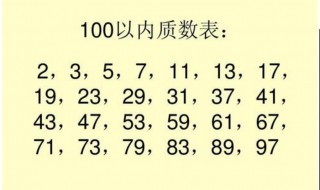 100以内质数表：

2，3，5，7，11，13，17，19，23，29，31，37，41，43，47，53，59，61，67，71，73，79，83，89，97